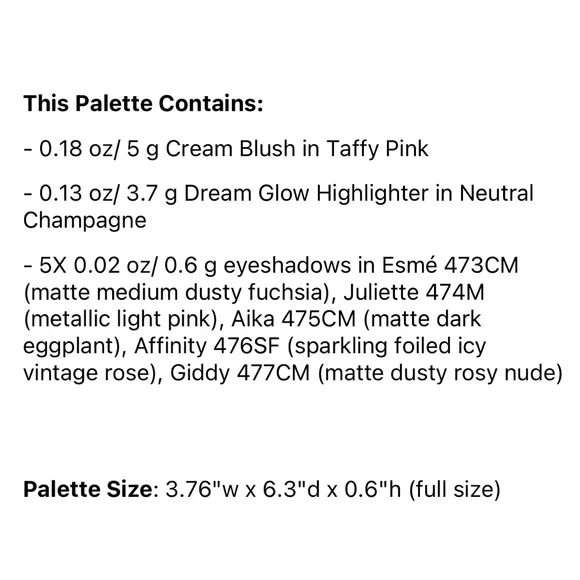 This Palette Contains:

- 0.18 oz/ 5 g Cream Blush in Taffy Pink

- 0.13 oz/ 3.7 g Dream Glow Highlighter in Neutral Champagne

- 5X 0.02 oz/ 0.6 g eyeshadows in Esmé 473CM (matte medium dusty fuchsia), Juliette 474M (metallic light pink), Aika 475CM (matte dark eggplant), Affinity 476SF (sparkling foiled icy vintage rose), Giddy 477CM (matte dusty rosy nude)

Palette Size: 3.76"w x 6.3"d x 0.6"h (full size)